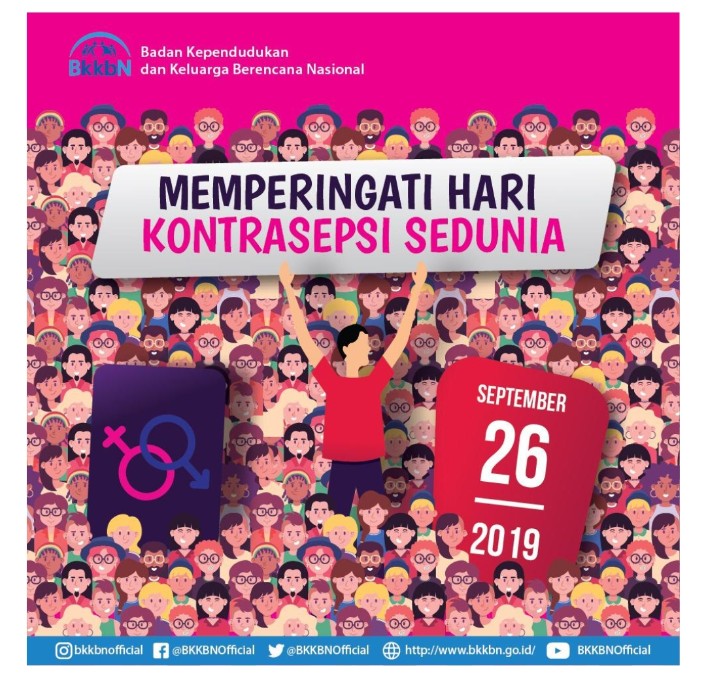 BkkbN

Badan Kependudukan
dan Keluarga Berencana Nasional

MEMPERINGATI HARI
KONTRASEPSI SEDUNIA

SEPTEMBER
26
2019

bkkbnofficial @BKKBNOfficial @BKKBNOfficial http://www.bkkbn.go.id/ BKKBNOfficial